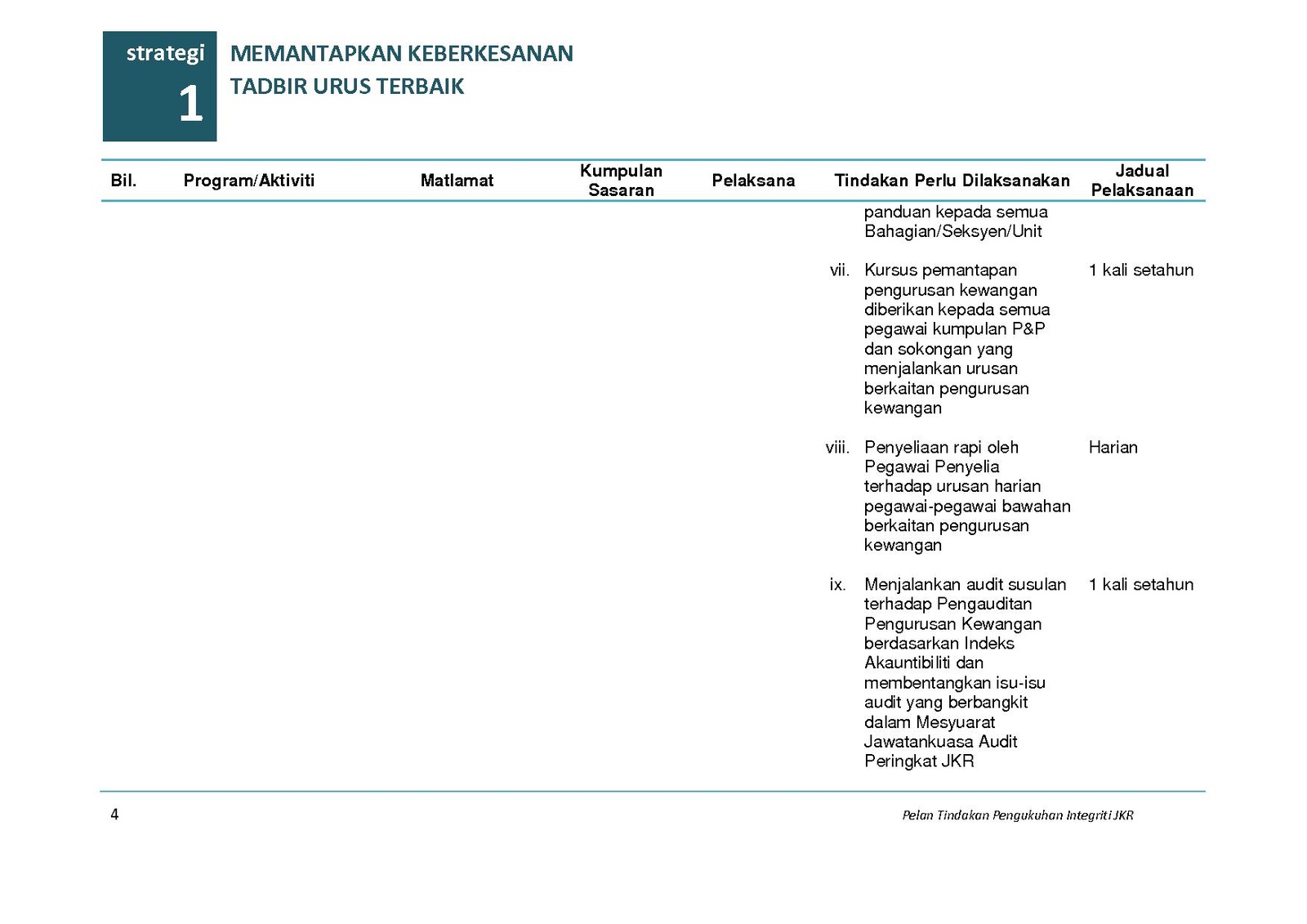 strategi 1

MEMANTAPKAN KEBERKESANAN TADBIR URUS TERBAIK

| Bil. | Program/Aktiviti | Matlamat | Kumpulan Sasaran | Pelaksana | Tindakan Perlu Dilaksanakan | Jadual Pelaksanaan |
|---|---|---|---|---|---|---|
| | | | | | panduan kepada semua Bahagian/Seksyen/Unit | |
| | | | | | vii. Kursus pemantapan pengurusan kewangan diberikan kepada semua pegawai kumpulan P&P dan sokongan yang menjalankan urusan berkaitan pengurusan kewangan | 1 kali setahun |
| | | | | | viii. Penyeliaan rapi oleh Pegawai Penyelia terhadap urusan harian pegawai-pegawai bawahan berkaitan pengurusan kewangan | Harian |
| | | | | | ix. Menjalankan audit susulan terhadap Pengauditan Pengurusan Kewangan berdasarkan Indeks Akauntibiliti dan membentangkan isu-isu audit yang berbangkit dalam Mesyuarat Jawatankuasa Audit Peringkat JKR | 1 kali setahun |

4

Pelan Tindakan Pengukuhan Integriti JKR